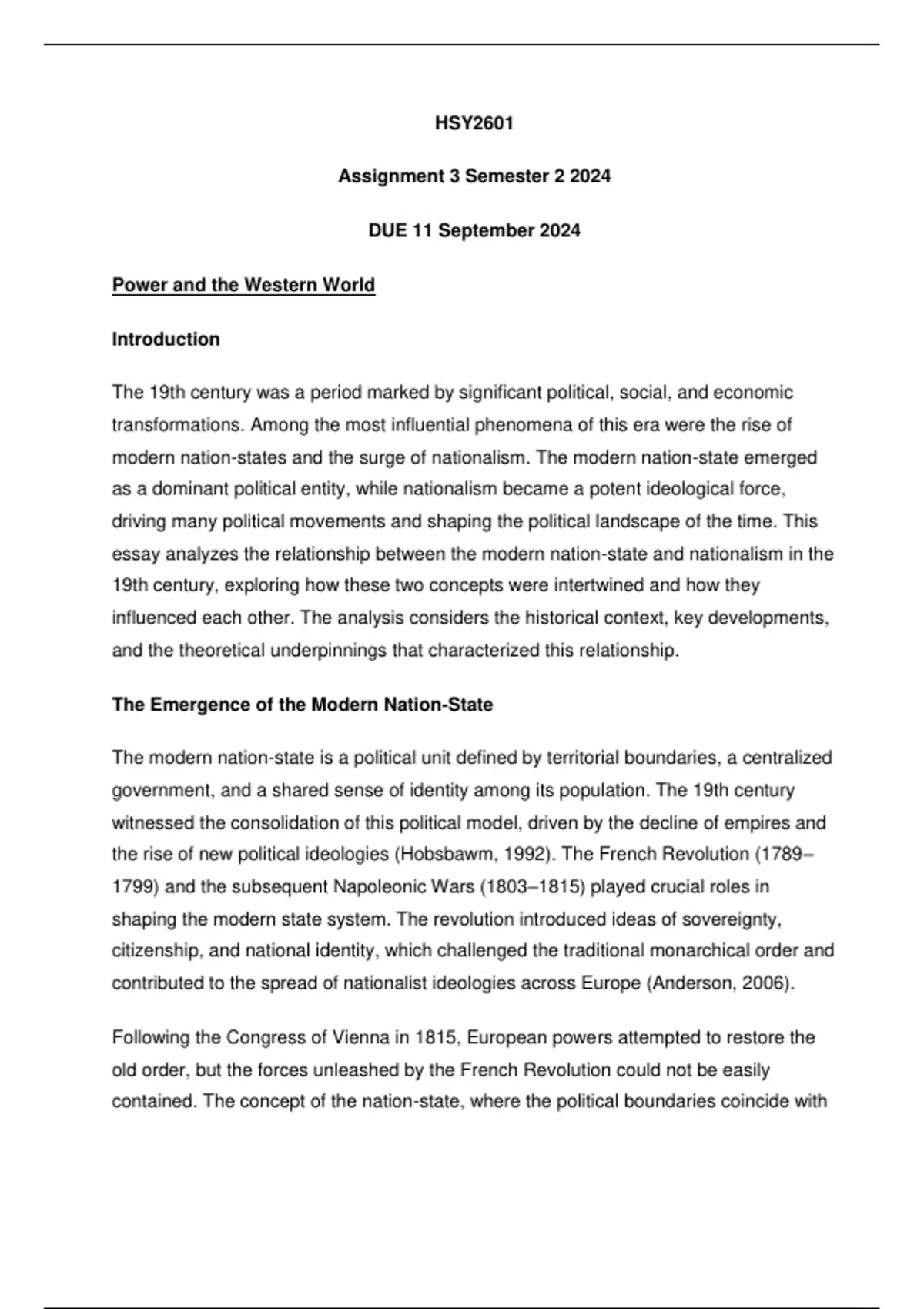 HSY2601

Assignment 3 Semester 2 2024

DUE 11 September 2024

Power and the Western World

Introduction

The 19th century was a period marked by significant political, social, and economic transformations. Among the most influential phenomena of this era were the rise of modern nation-states and the surge of nationalism. The modern nation-state emerged as a dominant political entity, while nationalism became a potent ideological force, driving many political movements and shaping the political landscape of the time. This essay analyzes the relationship between the modern nation-state and nationalism in the 19th century, exploring how these two concepts were intertwined and how they influenced each other. The analysis considers the historical context, key developments, and the theoretical underpinnings that characterized this relationship.

The Emergence of the Modern Nation-State

The modern nation-state is a political unit defined by territorial boundaries, a centralized government, and a shared sense of identity among its population. The 19th century witnessed the consolidation of this political model, driven by the decline of empires and the rise of new political ideologies (Hobsbawm, 1992). The French Revolution (1789–1799) and the subsequent Napoleonic Wars (1803–1815) played crucial roles in shaping the modern state system. The revolution introduced ideas of sovereignty, citizenship, and national identity, which challenged the traditional monarchical order and contributed to the spread of nationalist ideologies across Europe (Anderson, 2006).

Following the Congress of Vienna in 1815, European powers attempted to restore the old order, but the forces unleashed by the French Revolution could not be easily contained. The concept of the nation-state, where the political boundaries coincide with